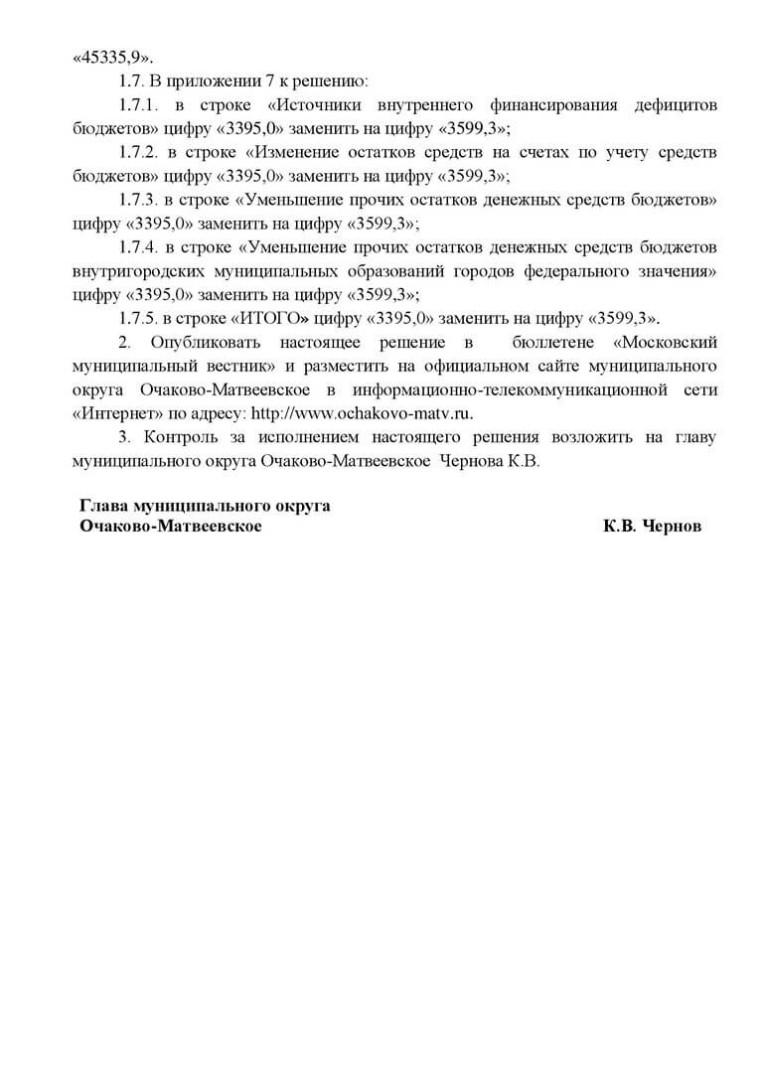 «45335,9».

1.7. В приложении 7 к решению:

1.7.1. в строке «Источники внутреннего финансирования дефицитов бюджетов» цифру «3395,0» заменить на цифру «3599,3»;

1.7.2. в строке «Изменение остатков средств на счетах по учету средств бюджетов» цифру «3395,0» заменить на цифру «3599,3»;

1.7.3. в строке «Уменьшение прочих остатков денежных средств бюджетов» цифру «3395,0» заменить на цифру «3599,3»;

1.7.4. в строке «Уменьшение прочих остатков денежных средств бюджетов внутригородских муниципальных образований городов федерального значения» цифру «3395,0» заменить на цифру «3599,3»;

1.7.5. в строке «ИТОГО» цифру «3395,0» заменить на цифру «3599,3».

2. Опубликовать настоящее решение в бюллетене «Московский муниципальный вестник» и разместить на официальном сайте муниципального округа Очаково-Матвеевское в информационно-телекоммуникационной сети «Интернет» по адресу: http://www.ochakovo-matv.ru.

3. Контроль за исполнением настоящего решения возложить на главу муниципального округа Очаково-Матвеевское Чернова К.В.

Глава муниципального округа
Очаково-Матвеевское К.В. Чернов